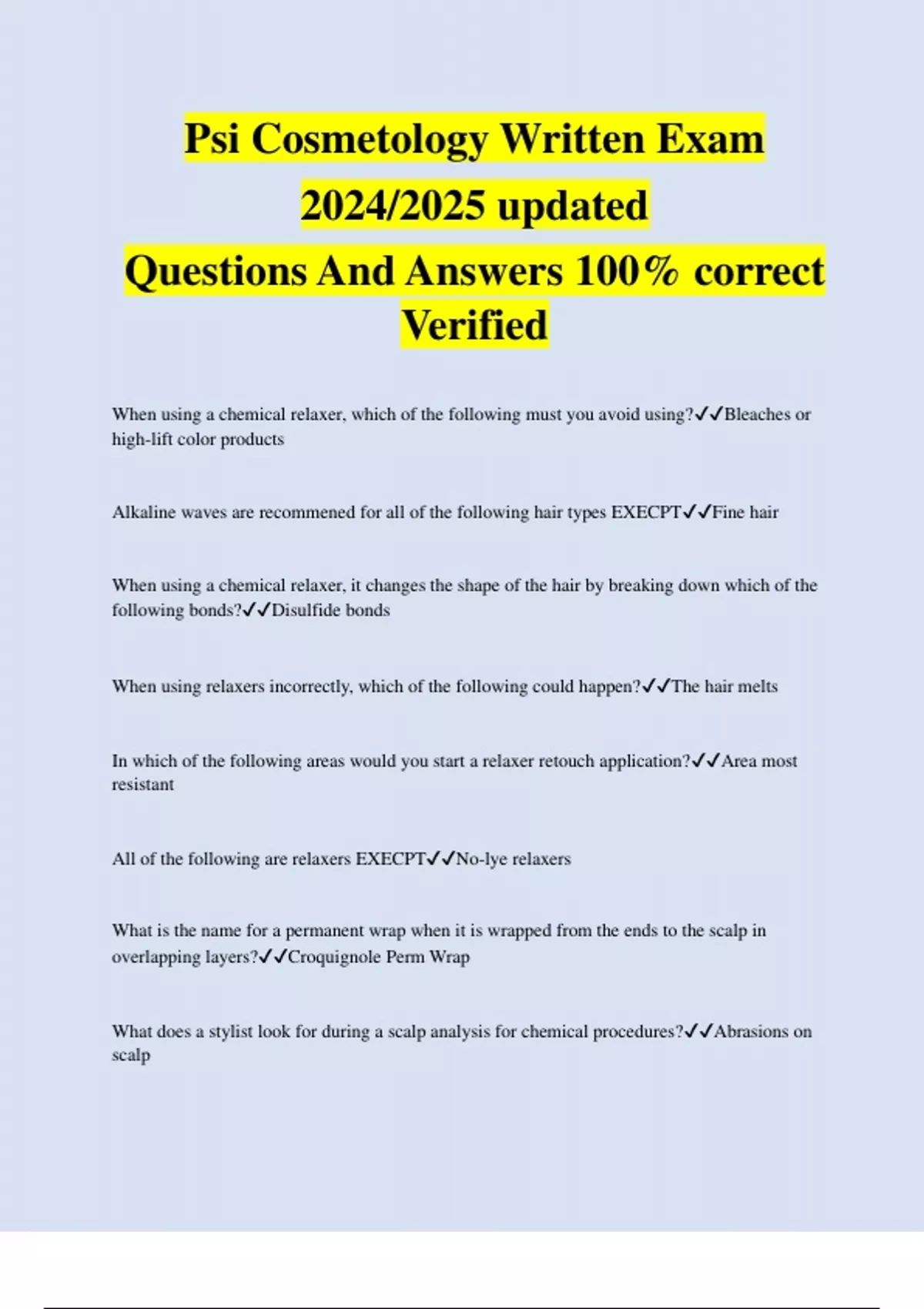 Psi Cosmetology Written Exam
2024/2025 updated
Questions And Answers 100% correct
Verified

When using a chemical relaxer, which of the following must you avoid using?✓✓Bleaches or high-lift color products

Alkaline waves are recommened for all of the following hair types EXECPT✓✓Fine hair

When using a chemical relaxer, it changes the shape of the hair by breaking down which of the following bonds?✓✓Disulfide bonds

When using relaxers incorrectly, which of the following could happen?✓✓The hair melts

In which of the following areas would you start a relaxer retouch application?✓✓Area most resistant

All of the following are relaxers EXECPT✓✓No-lye relaxers

What is the name for a permanent wrap when it is wrapped from the ends to the scalp in overlapping layers?✓✓Croquignole Perm Wrap

What does a stylist look for during a scalp analysis for chemical procedures?✓✓Abrasions on scalp